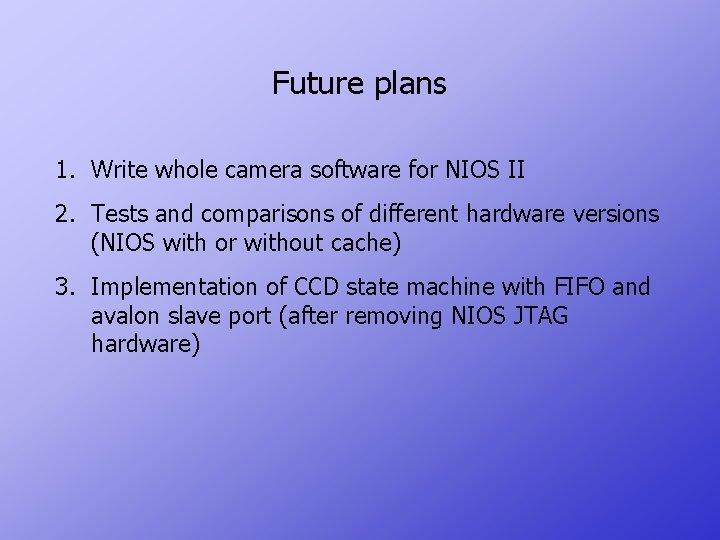 Future plans

1. Write whole camera software for NIOS II

2. Tests and comparisons of different hardware versions (NIOS with or without cache)

3. Implementation of CCD state machine with FIFO and avalon slave port (after removing NIOS JTAG hardware)